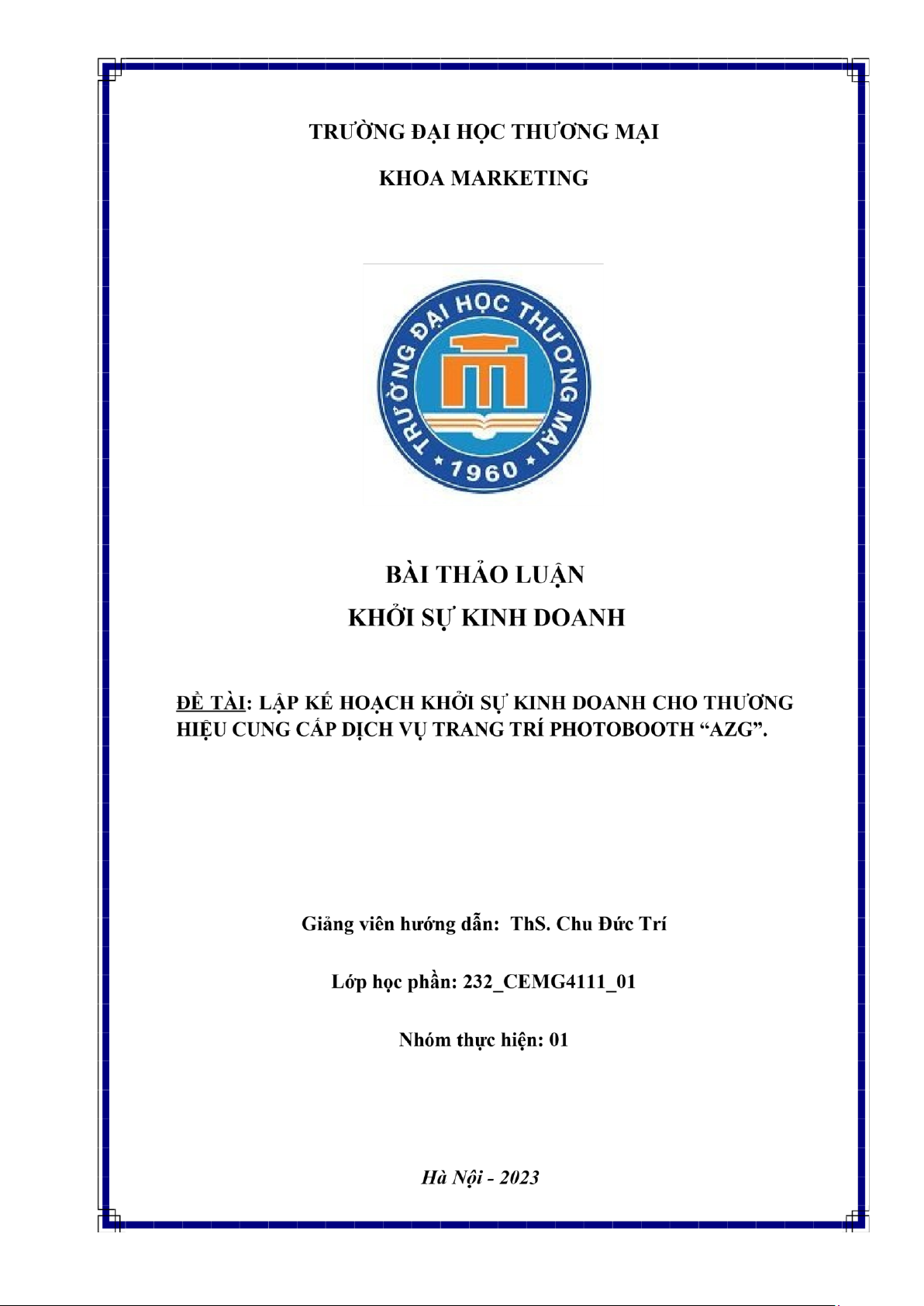 TRƯỜNG ĐẠI HỌC THƯƠNG MẠI

KHOA MARKETING

TRƯỜNG ĐẠI HỌC THƯƠNG MẠI

1960

BÀI THẢO LUẬN

KHỞI SỰ KINH DOANH

ĐỀ TÀI: LẬP KẾ HOẠCH KHỞI SỰ KINH DOANH CHO THƯƠNG HIỆU CUNG CẤP DỊCH VỤ TRANG TRÍ PHOTOBOOTH "AZG".

Giảng viên hướng dẫn: ThS. Chu Đức Trí

Lớp học phần: 232_CEMG4111_01

Nhóm thực hiện: 01

Hà Nội - 2023